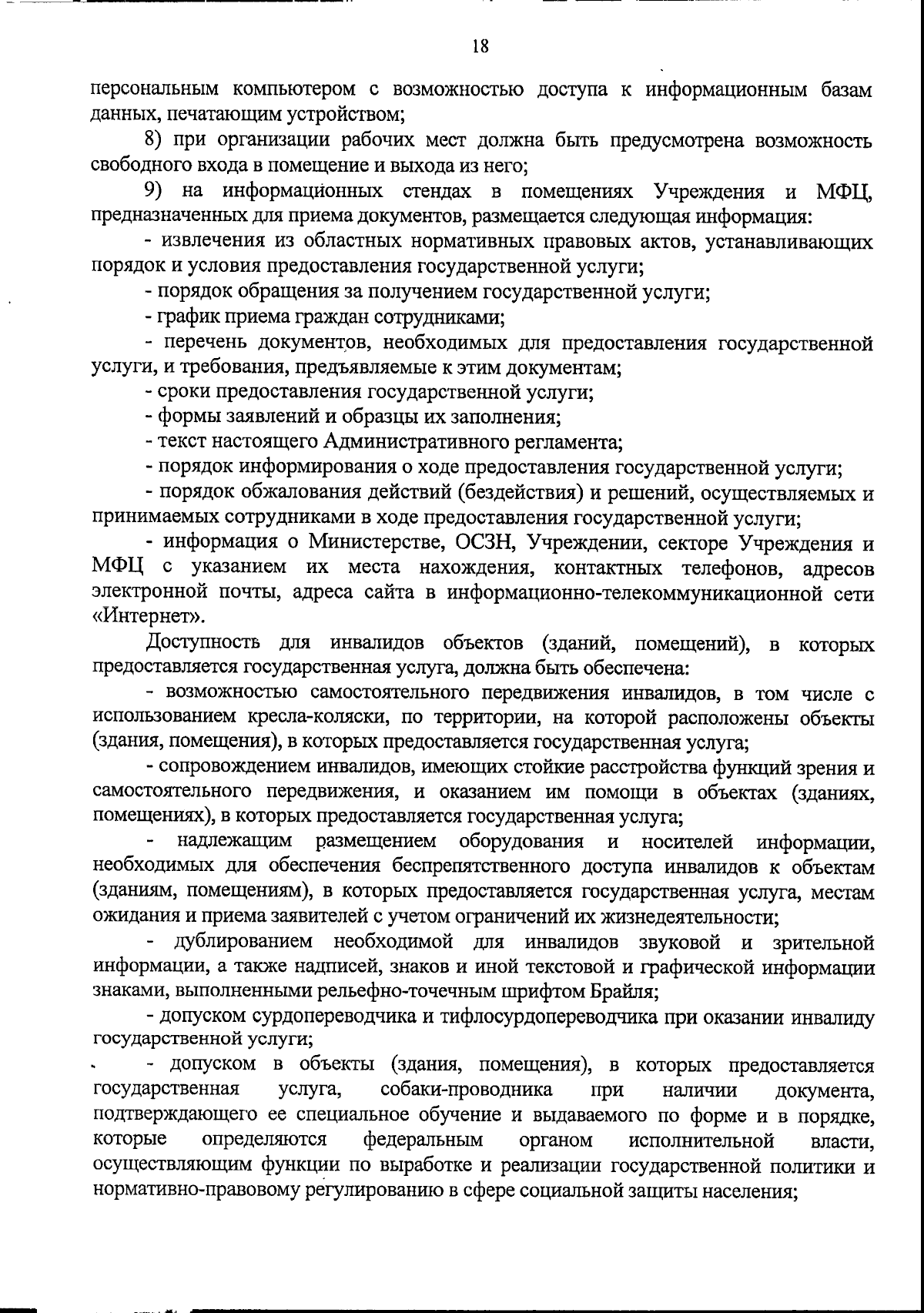 18

персональным компьютером с возможностью доступа к информационным базам данных, печатающим устройством;

8) при организации рабочих мест должна быть предусмотрена возможность свободного входа в помещение и выхода из него;

9) на информационных стендах в помещениях Учреждения и МФЦ, предназначенных для приема документов, размещается следующая информация:

- извлечения из областных нормативных правовых актов, устанавливающих порядок и условия предоставления государственной услуги;

- порядок обращения за получением государственной услуги;

- график приема граждан сотрудниками;

- перечень документов, необходимых для предоставления государственной услуги, и требования, предъявляемые к этим документам;

- сроки предоставления государственной услуги;

- формы заявлений и образцы их заполнения;

- текст настоящего Административного регламента;

- порядок информирования о ходе предоставления государственной услуги;

- порядок обжалования действий (бездействия) и решений, осуществляемых и принимаемых сотрудниками в ходе предоставления государственной услуги;

- информация о Министерстве, ОСЗН, Учреждении, секторе Учреждения и МФЦ с указанием их места нахождения, контактных телефонов, адресов электронной почты, адреса сайта в информационно-телекоммуникационной сети «Интернет».

Доступность для инвалидов объектов (зданий, помещений), в которых предоставляется государственная услуга, должна быть обеспечена:

- возможностью самостоятельного передвижения инвалидов, в том числе с использованием кресла-коляски, по территории, на которой расположены объекты (здания, помещения), в которых предоставляется государственная услуга;

- сопровождением инвалидов, имеющих стойкие расстройства функций зрения и самостоятельного передвижения, и оказанием им помощи в объектах (зданиях, помещениях), в которых предоставляется государственная услуга;

- надлежащим размещением оборудования и носителей информации, необходимых для обеспечения беспрепятственного доступа инвалидов к объектам (зданиям, помещениям), в которых предоставляется государственная услуга, местам ожидания и приема заявителей с учетом ограничений их жизнедеятельности;

- дублированием необходимой для инвалидов звуковой и зрительной информации, а также надписей, знаков и иной текстовой и графической информации знаками, выполненными рельефно-точечным шрифтом Брайля;

- допуском сурдопереводчика и тифлосурдопереводчика при оказании инвалиду государственной услуги;

- допуском в объекты (здания, помещения), в которых предоставляется государственная услуга, собаки-проводника при наличии документа, подтверждающего ее специальное обучение и выдаваемого по форме и в порядке, которые определяются федеральным органом исполнительной власти, осуществляющим функции по выработке и реализации государственной политики и нормативно-правовому регулированию в сфере социальной защиты населения;